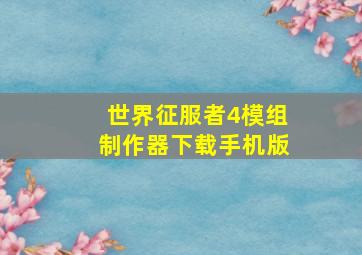 世界征服者4模组制作器下载手机版